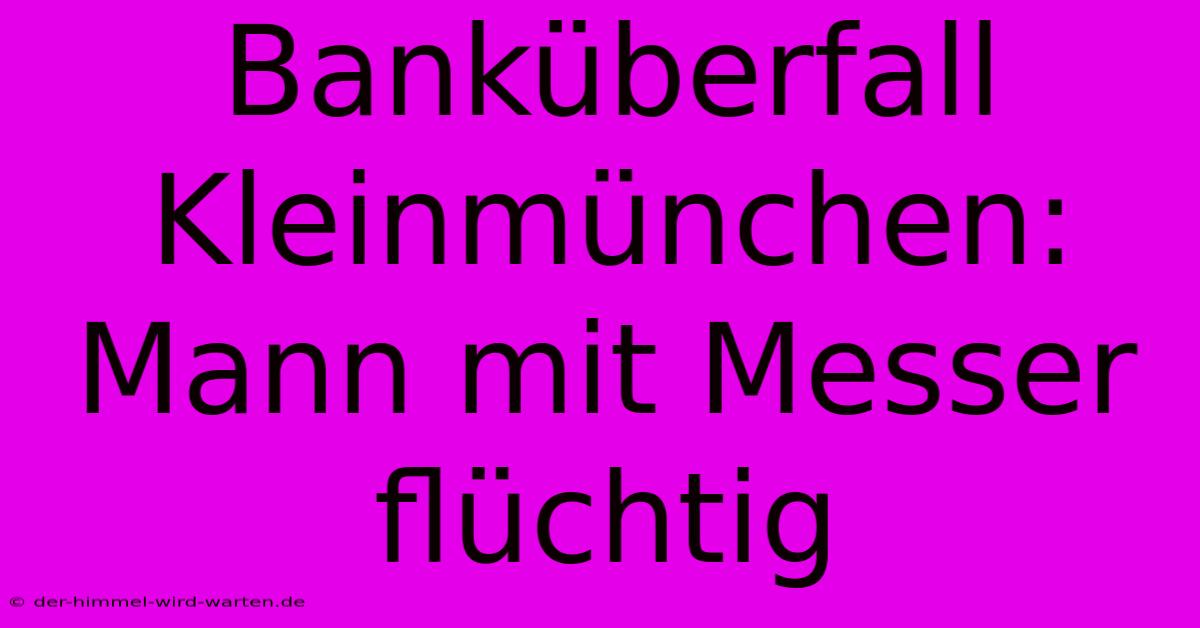 Banküberfall Kleinmünchen: Mann mit Messer flüchtig

© der-himmel-wird-warten.de